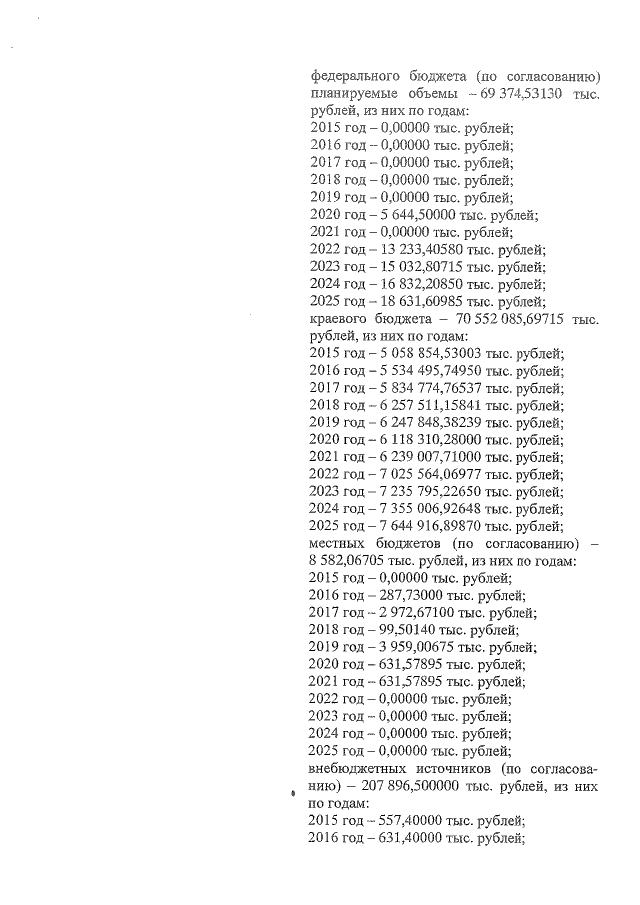 федерального бюджета (по согласованию) планируемые объемы – 69 374,53130 тыс. рублей, из них по годам:
2015 год – 0,00000 тыс. рублей;
2016 год – 0,00000 тыс. рублей;
2017 год – 0,00000 тыс. рублей;
2018 год – 0,00000 тыс. рублей;
2019 год – 0,00000 тыс. рублей;
2020 год – 5 644,50000 тыс. рублей;
2021 год – 0,00000 тыс. рублей;
2022 год – 13 233,40580 тыс. рублей;
2023 год – 15 032,80715 тыс. рублей;
2024 год – 16 832,20850 тыс. рублей;
2025 год – 18 631,60985 тыс. рублей;
краевого бюджета – 70 552 085,69715 тыс. рублей, из них по годам:
2015 год – 5 058 854,53003 тыс. рублей;
2016 год – 5 534 495,74950 тыс. рублей;
2017 год – 5 834 774,76537 тыс. рублей;
2018 год – 6 257 511,15841 тыс. рублей;
2019 год – 6 247 848,38239 тыс. рублей;
2020 год – 6 118 310,28000 тыс. рублей;
2021 год – 6 239 007,71000 тыс. рублей;
2022 год – 7 025 564,06977 тыс. рублей;
2023 год – 7 235 795,22650 тыс. рублей;
2024 год – 7 355 006,92648 тыс. рублей;
2025 год – 7 644 916,89870 тыс. рублей;
местных бюджетов (по согласованию) – 8 582,06705 тыс. рублей, из них по годам:
2015 год – 0,00000 тыс. рублей;
2016 год – 287,73000 тыс. рублей;
2017 год – 2 972,67100 тыс. рублей;
2018 год – 99,50140 тыс. рублей;
2019 год – 3 959,00675 тыс. рублей;
2020 год – 631,57895 тыс. рублей;
2021 год – 631,57895 тыс. рублей;
2022 год – 0,00000 тыс. рублей;
2023 год – 0,00000 тыс. рублей;
2024 год – 0,00000 тыс. рублей;
2025 год – 0,00000 тыс. рублей;
внебюджетных источников (по согласованию) – 207 896,500000 тыс. рублей, из них по годам:
2015 год – 557,40000 тыс. рублей;
2016 год – 631,40000 тыс. рублей;